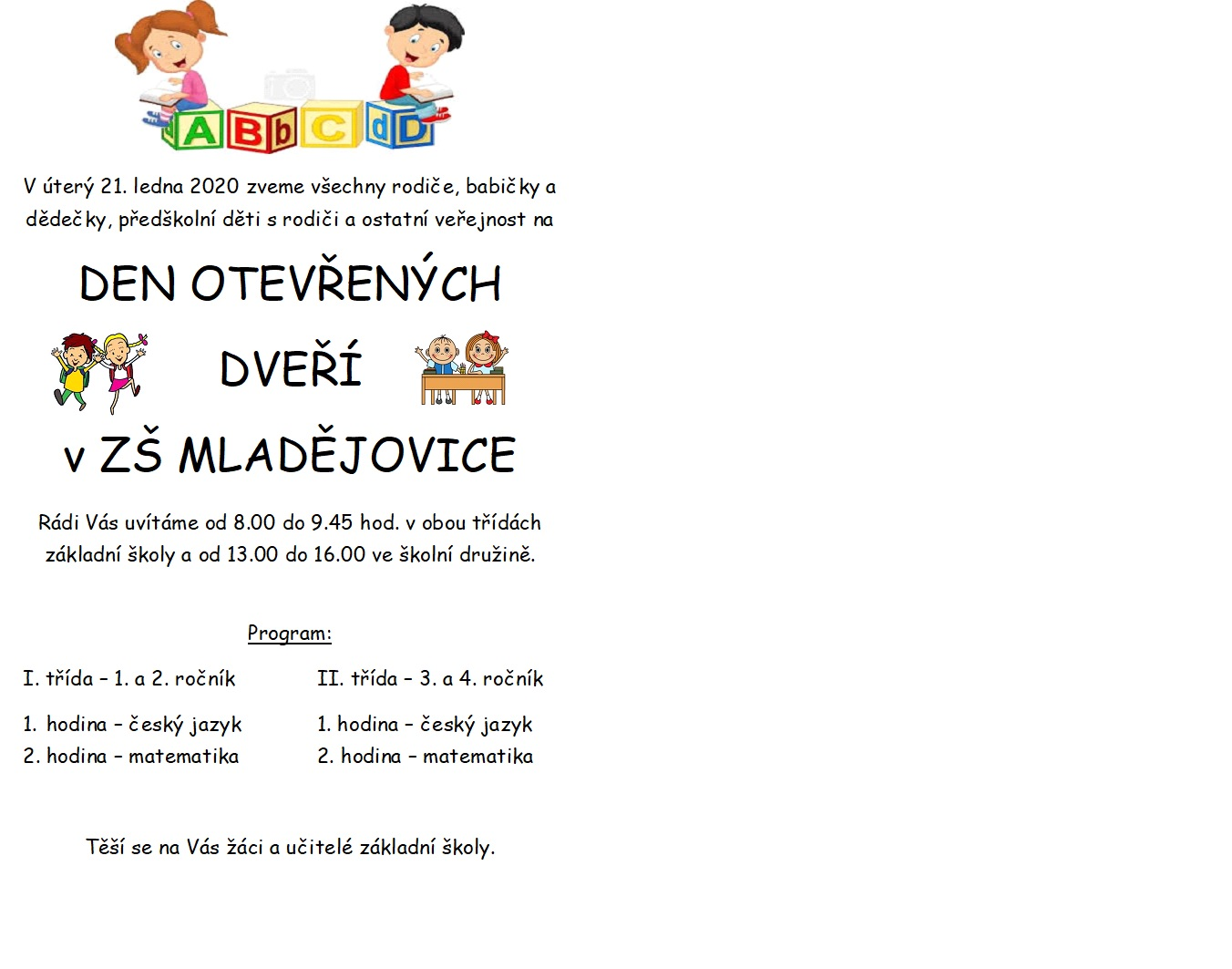 A B b C d D

V úterý 21. ledna 2020 zveme všechny rodiče, babičky a dědečky, předškolní děti s rodiči a ostatní veřejnost na

DEN OTEVŘENÝCH

DVEŘÍ

v ZŠ MLADĚJOVICE

Rádi Vás uvítáme od 8.00 do 9.45 hod. v obou třídách základní školy a od 13.00 do 16.00 ve školní družině.

Program:

I. třída – 1. a 2. ročník

1. hodina – český jazyk
2. hodina – matematika

II. třída – 3. a 4. ročník

1. hodina – český jazyk
2. hodina – matematika

Těší se na Vás žáci a učitelé základní školy.